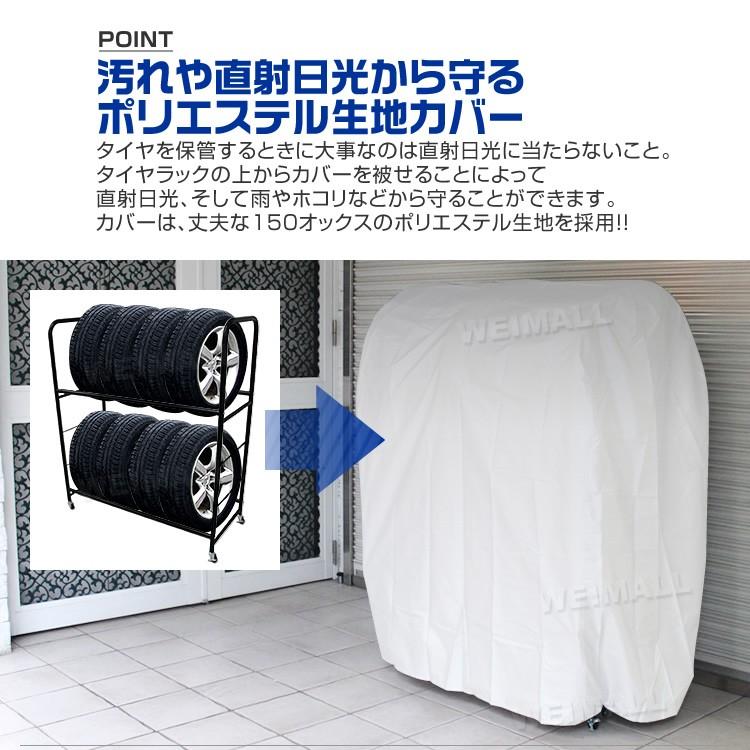 POINT

汚れや直射日光から守る
ポリエステル生地カバー

タイヤを保管するときに大事なのは直射日光に当たらないこと。
タイヤラックの上からカバーを被せることによって
直射日光、そして雨やホコリなどから守ることができます。
カバーは、丈夫な150オックスのポリエステル生地を採用!!

WEIMALL

WEIMALL